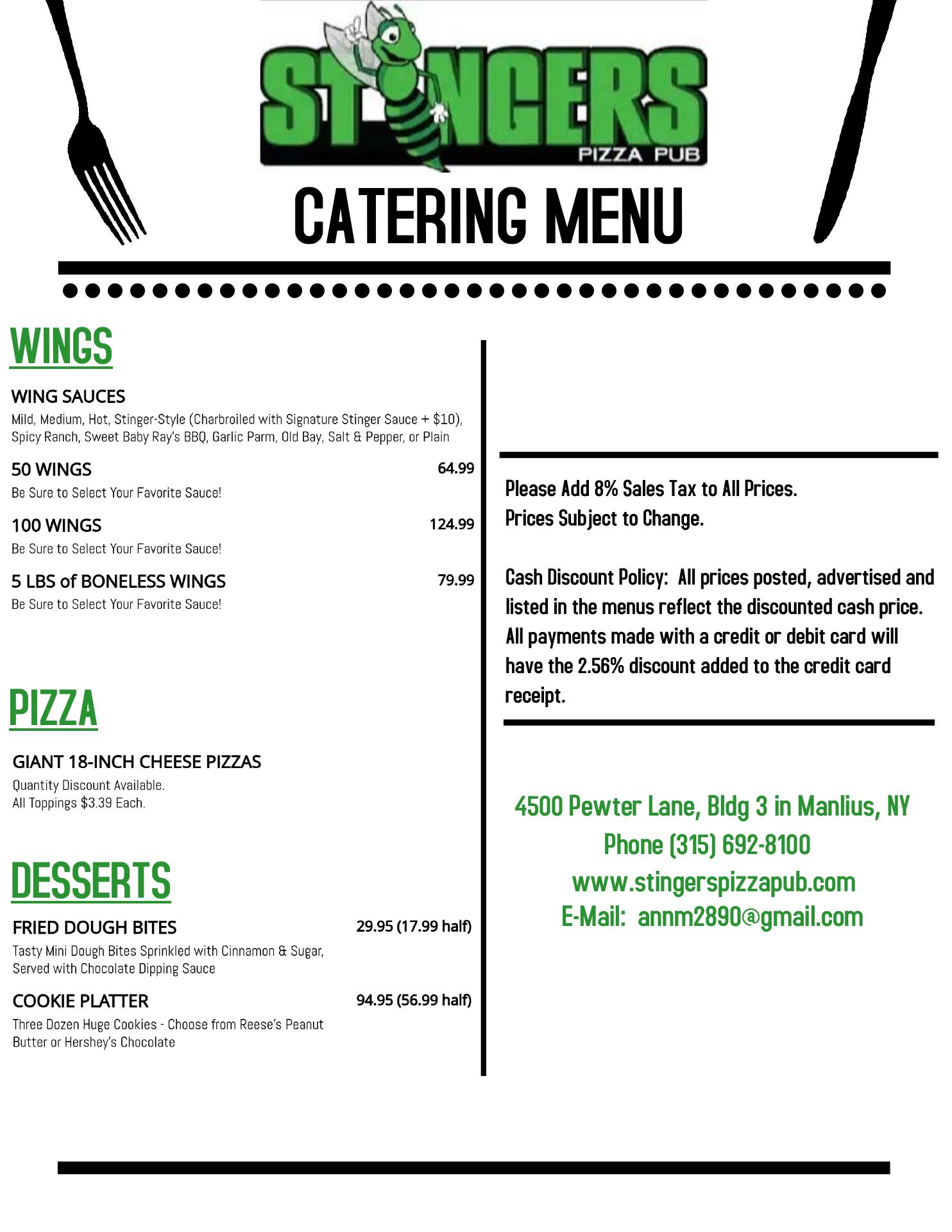 STINGERS
PIZZA PUB

CATERING MENU

WINGS

WING SAUCES
Mild, Medium, Hot, Stinger-Style (Charbroiled with Signature Stinger Sauce + $10), Spicy Ranch, Sweet Baby Ray's BBQ, Garlic Parm, Old Bay, Salt & Pepper, or Plain

50 WINGS 64.99
Be Sure to Select Your Favorite Sauce!

100 WINGS 124.99
Be Sure to Select Your Favorite Sauce!

5 LBS of BONELESS WINGS 79.99
Be Sure to Select Your Favorite Sauce!

PIZZA

GIANT 18-INCH CHEESE PIZZAS
Quantity Discount Available.
All Toppings $3.39 Each.

DESSERTS

FRIED DOUGH BITES 29.95 (17.99 half)
Tasty Mini Dough Bites Sprinkled with Cinnamon & Sugar, Served with Chocolate Dipping Sauce

COOKIE PLATTER 94.95 (56.99 half)
Three Dozen Huge Cookies - Choose from Reese's Peanut Butter or Hershey's Chocolate

Please Add 8% Sales Tax to All Prices.
Prices Subject to Change.

Cash Discount Policy: All prices posted, advertised and listed in the menus reflect the discounted cash price. All payments made with a credit or debit card will have the 2.56% discount added to the credit card receipt.

4500 Pewter Lane, Bldg 3 in Manlius, NY
Phone (315) 692-8100
www.stingerspizzapub.com
E-Mail: annm2890@gmail.com